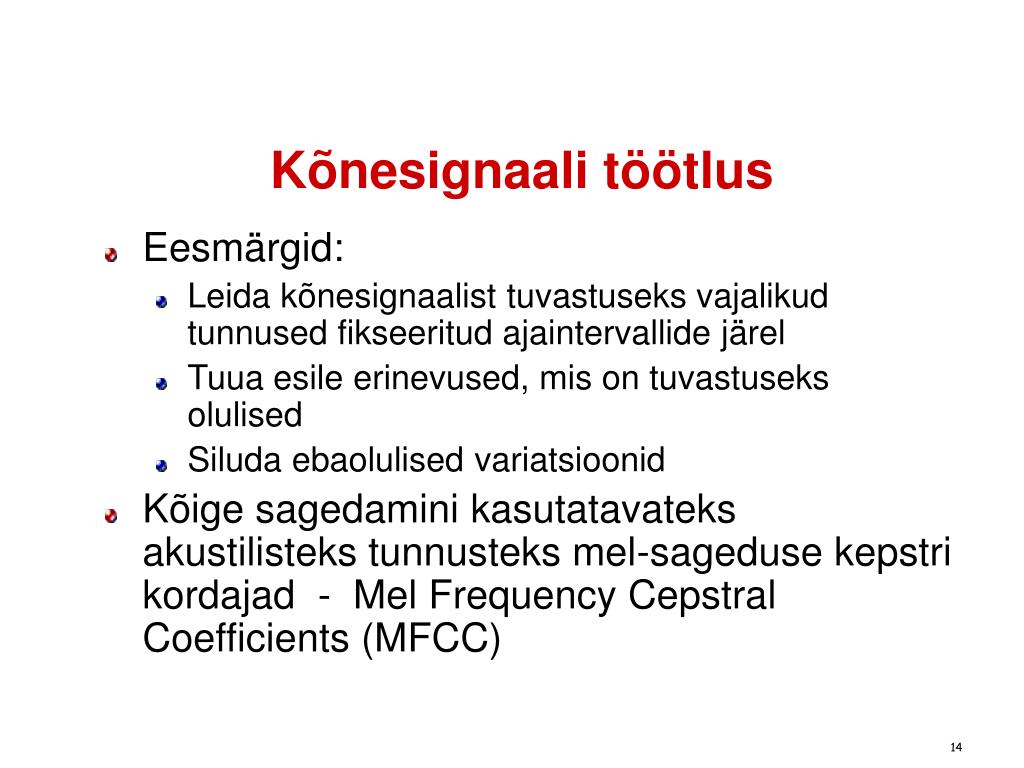 Kõnesignaali töötlus

Eesmärgid:

Leida kõnesignaalist tuvastuseks vajalikud tunnused fikseeritud ajaintervallide järel

Tuua esile erinevused, mis on tuvastuseks olulised

Siluda ebaolulised variatsioonid

Kõige sagedamini kasutatavateks akustilisteks tunnusteks mel-sageduse kepstri kordajad - Mel Frequency Cepstral Coefficients (MFCC)

14